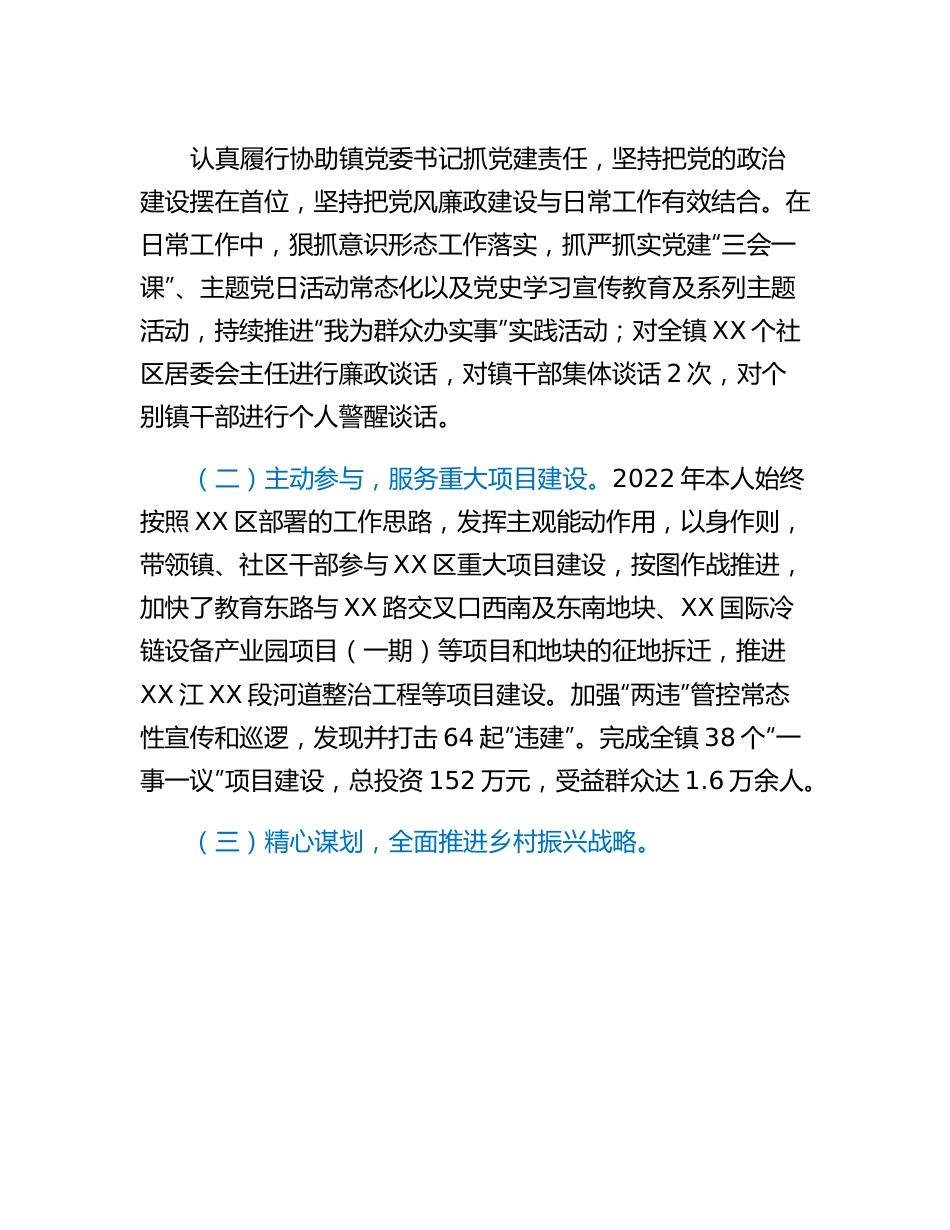 认真履行协助镇党委书记抓党建责任，坚持把党的政治建设摆在首位，坚持把党风廉政建设与日常工作有效结合。在日常工作中，狠抓意识形态工作落实，抓严抓实党建“三会一课”、主题党日活动常态化以及党史学习宣传教育及系列主题活动，持续推进“我为群众办实事”实践活动；对全镇 XX 个社区居委会主任进行廉政谈话，对镇干部集体谈话 2 次，对个别镇干部进行个人警醒谈话。

（二）主动参与，服务重大项目建设。2022 年本人始终按照 XX 区部署的工作思路，发挥主观能动作用，以身作则，带领镇、社区干部参与 XX 区重大项目建设，按图作战推进，加快了教育东路与 XX 路交叉口西南及东南地块、XX 国际冷链设备产业园项目（一期）等项目和地块的征地拆迁，推进 XX 江 XX 段河道整治工程等项目建设。加强“两违”管控常态性宣传和巡逻，发现并打击 64 起“违建”。完成全镇 38 个“一事一议”项目建设，总投资 152 万元，受益群众达 1.6 万余人。

（三）精心谋划，全面推进乡村振兴战略。